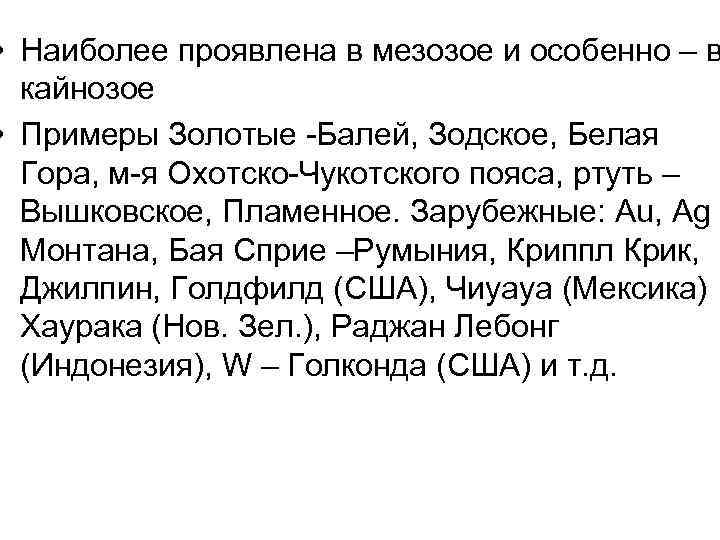 • Наиболее проявлена в мезозое и особенно – в кайнозое

• Примеры Золотые -Балей, Зодское, Белая Гора, м-я Охотско-Чукотского пояса, ртуть – Вышковское, Пламенное. Зарубежные: Au, Ag Монтана, Бая Сприе –Румыния, Криппл Крик, Джилпин, Голдфилд (США), Чиуауа (Мексика) Хаурака (Нов. Зел.), Раджан Лебонг (Индонезия), W – Голконда (США) и т.д.